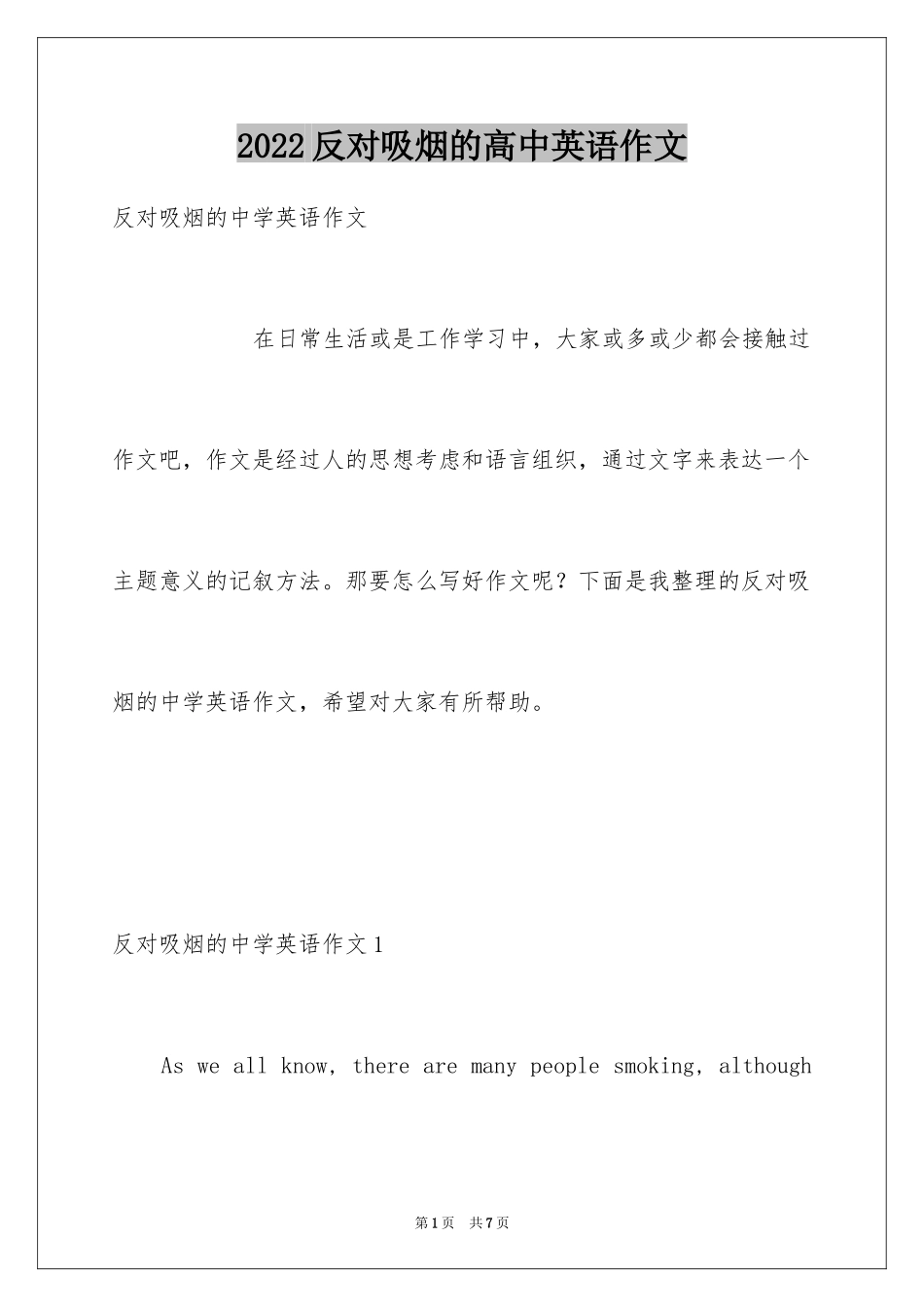 2022反对吸烟的高中英语作文

反对吸烟的中学英语作文

在日常生活或是工作学习中，大家或多或少都会接触过作文吧，作文是经过人的思想考虑和语言组织，通过文字来表达一个主题意义的记叙方法。那要怎么写好作文呢？下面是我整理的反对吸烟的中学英语作文，希望对大家有所帮助。

反对吸烟的中学英语作文1

As we all know, there are many people smoking, although

第1页 共7页